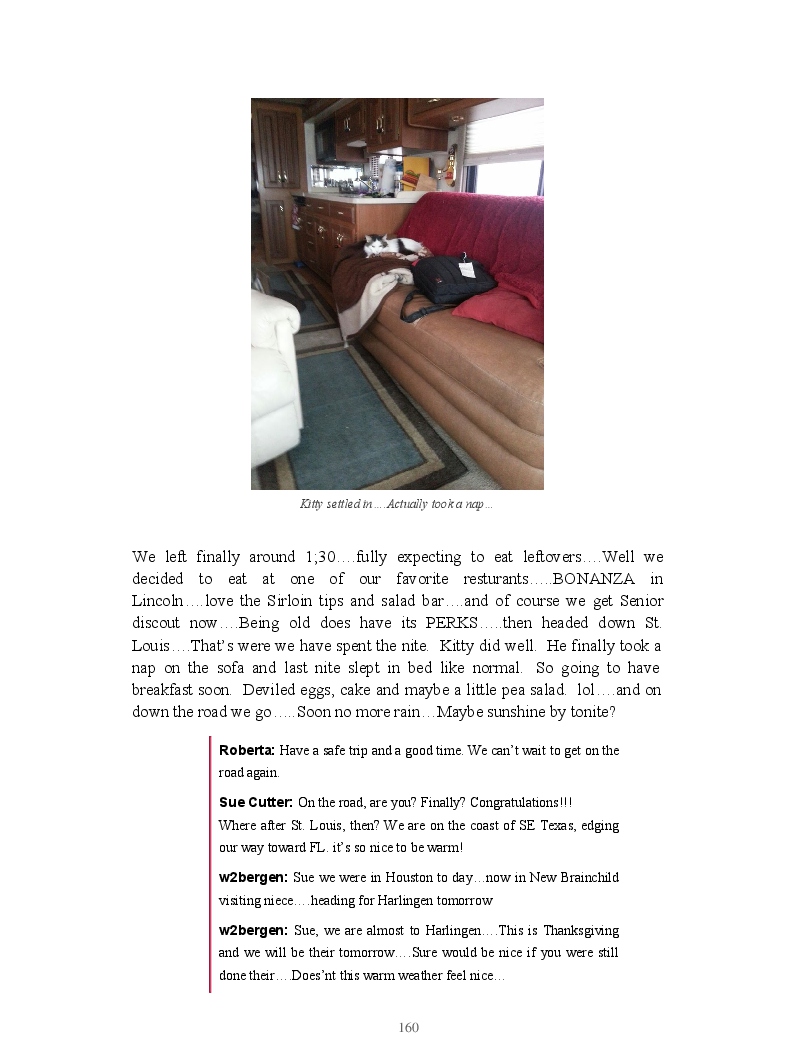 Kitty settled in….Actually took a nap…

We left finally around 1;30….fully expecting to eat leftovers….Well we decided to eat at one of our favorite resturants…..BONANZA in Lincoln….love the Sirloin tips and salad bar….and of course we get Senior discout now….Being old does have its PERKS…..then headed down St. Louis….That's were we have spent the nite. Kitty did well. He finally took a nap on the sofa and last nite slept in bed like normal. So going to have breakfast soon. Deviled eggs, cake and maybe a little pea salad. lol….and on down the road we go…..Soon no more rain…Maybe sunshine by tonite?

Roberta: Have a safe trip and a good time. We can't wait to get on the road again.

Sue Cutter: On the road, are you? Finally? Congratulations!!! Where after St. Louis, then? We are on the coast of SE Texas, edging our way toward FL. it's so nice to be warm!

w2bergen: Sue we were in Houston to day…now in New Brainchild visiting niece….heading for Harlingen tomorrow

w2bergen: Sue, we are almost to Harlingen….This is Thanksgiving and we will be their tomorrow….Sure would be nice if you were still done their….Does'nt this warm weather feel nice…

160